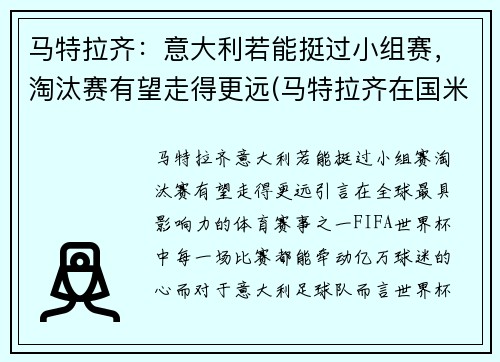 马特拉齐：意大利若能挺过小组赛，淘汰赛有望走得更远(马特拉齐在国米

马特拉齐意大利若能挺过小组赛淘汰赛有望走得更远引言在全球最具影响力的体育赛事之一FIFA世界杯中每一场比赛都能牵动亿万球迷的心而对于意大利足球队而言世界杯